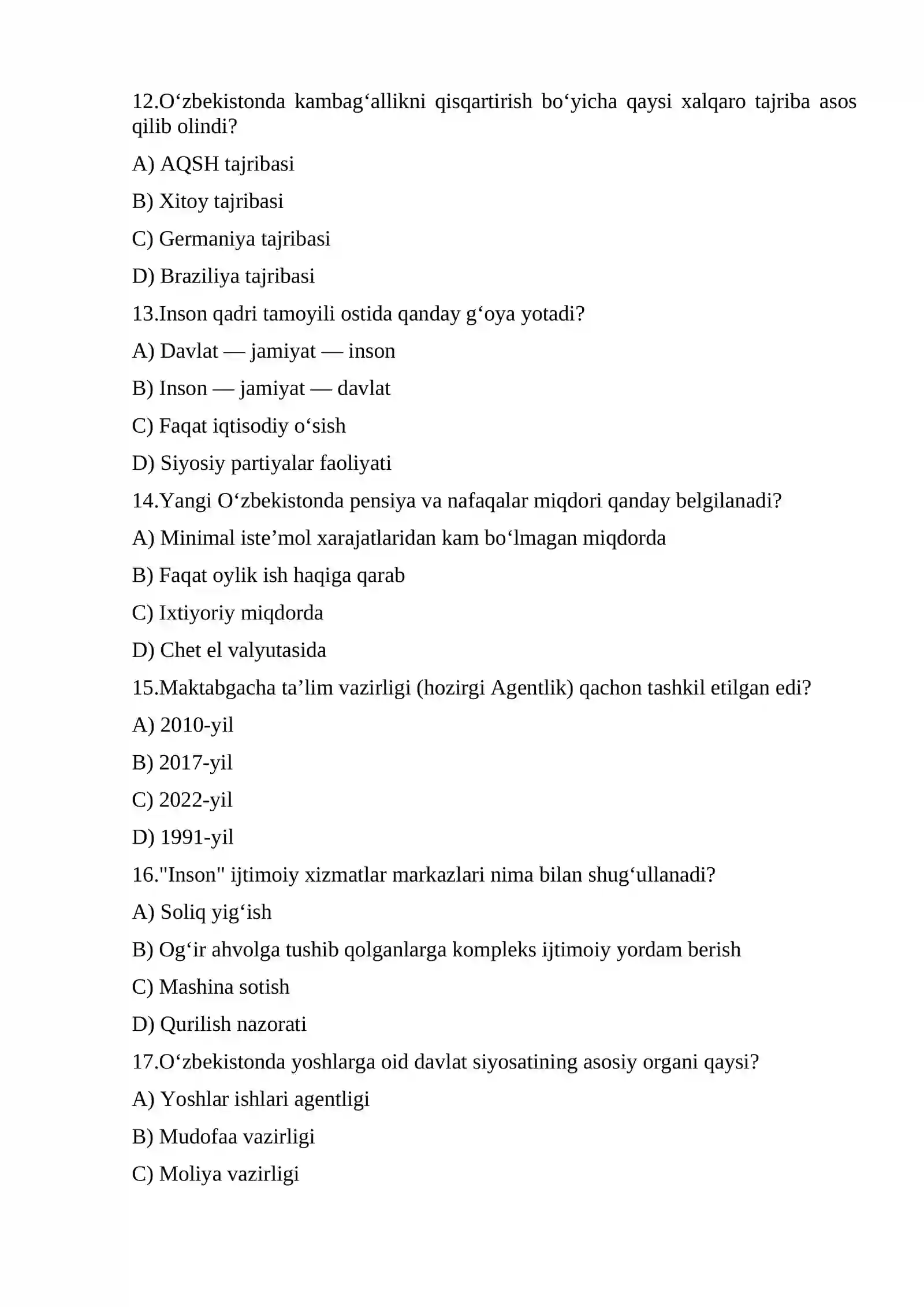 12.O'zbekistonda kambag'allikni qisqartirish bo'yicha qaysi xalqaro tajriba asos qilib olindi?

A) AQSH tajribasi

B) Xitoy tajribasi

C) Germaniya tajribasi

D) Braziliya tajribasi

13.Inson qadri tamoyili ostida qanday g'oya yotadi?

A) Davlat — jamiyat — inson

B) Inson — jamiyat — davlat

C) Faqat iqtisodiy o'sish

D) Siyosiy partiyalar faoliyati

14.Yangi O'zbekistonda pensiya va nafaqalar miqdori qanday belgilanadi?

A) Minimal iste'mol xarajatlaridan kam bo'lmagan miqdorda

B) Faqat oylik ish haqiga qarab

C) Ixtiyoriy miqdorda

D) Chet el valyutasida

15.Maktabgacha ta'lim vazirligi (hozirgi Agentlik) qachon tashkil etilgan edi?

A) 2010-yil

B) 2017-yil

C) 2022-yil

D) 1991-yil

16."Inson" ijtimoiy xizmatlar markazlari nima bilan shug'ullanadi?

A) Soliq yig'ish

B) Og'ir ahvolga tushib qolganlarga kompleks ijtimoiy yordam berish

C) Mashina sotish

D) Qurilish nazorati

17.O'zbekistonda yoshlarga oid davlat siyosatining asosiy organi qaysi?

A) Yoshlar ishlari agentligi

B) Mudofaa vazirligi

C) Moliya vazirligi